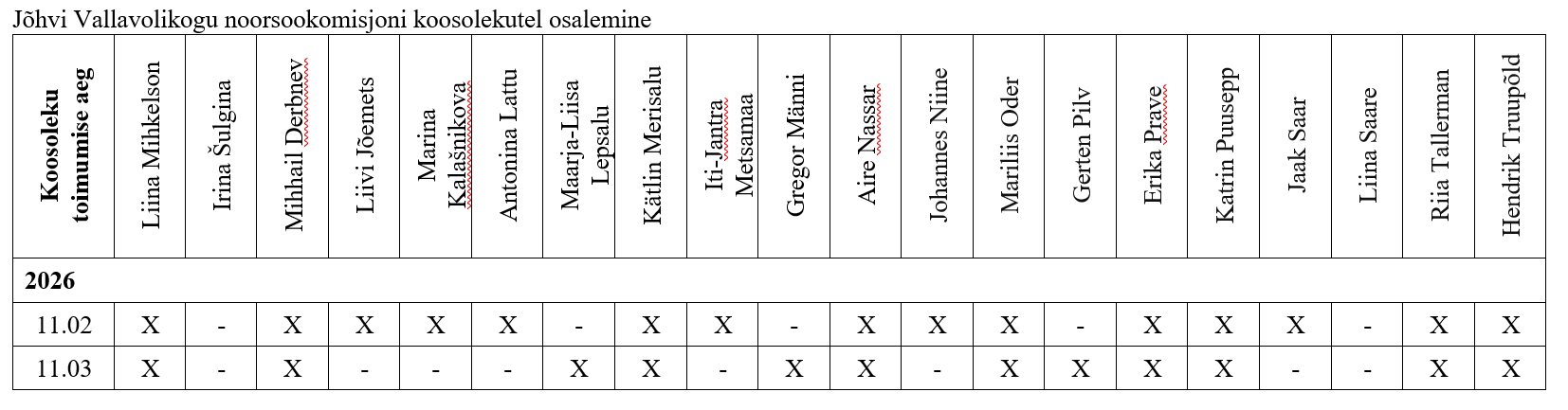 Jõhvi Vallavolikogu noorsookomisjoni koosolekutel osalemine

| Koosoleku toimumise aeg | Liina Mihkelson | Irina Šulgina | Mihhail Derbnev | Liivi Jõemets | Marina Kalašnikova | Antonina Lattu | Maarja-Liisa Lepsalu | Kätlin Merisalu | Iti-Jantra Metsamaa | Gregor Männi | Aire Nassar | Johannes Niine | Mariliis Oder | Gerten Pilv | Erika Prave | Katrin Puusepp | Jaak Saar | Liina Saare | Riia Tallerman | Hendrik Truupõld |
|---|---|---|---|---|---|---|---|---|---|---|---|---|---|---|---|---|---|---|---|---|
| 2026 | | | | | | | | | | | | | | | | | | | | |
| 11.02 | X | - | X | X | X | X | - | X | X | - | X | X | X | - | X | X | X | - | X | X |
| 11.03 | X | - | X | - | - | - | X | X | - | X | X | - | X | X | X | X | - | - | X | X |